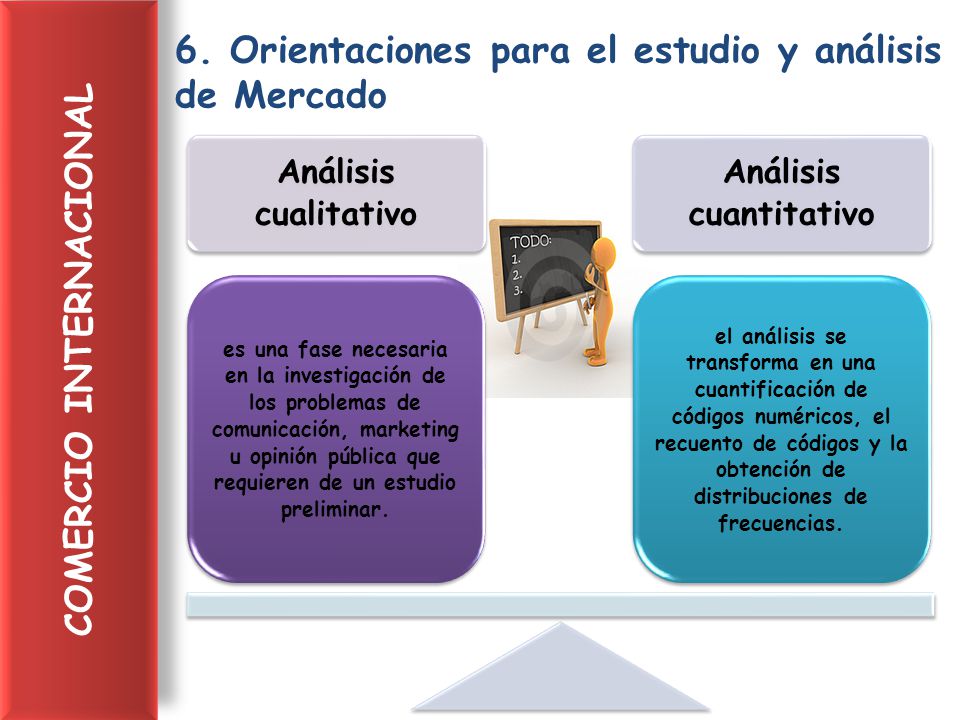 COMERCIO INTERNACIONAL

6. Orientaciones para el estudio y análisis de Mercado

Análisis cualitativo

es una fase necesaria en la investigación de los problemas de comunicación, marketing u opinión pública que requieren de un estudio preliminar.

TODO:
1.
2.
3.

Análisis cuantitativo

el análisis se transforma en una cuantificación de códigos numéricos, el recuento de códigos y la obtención de distribuciones de frecuencias.